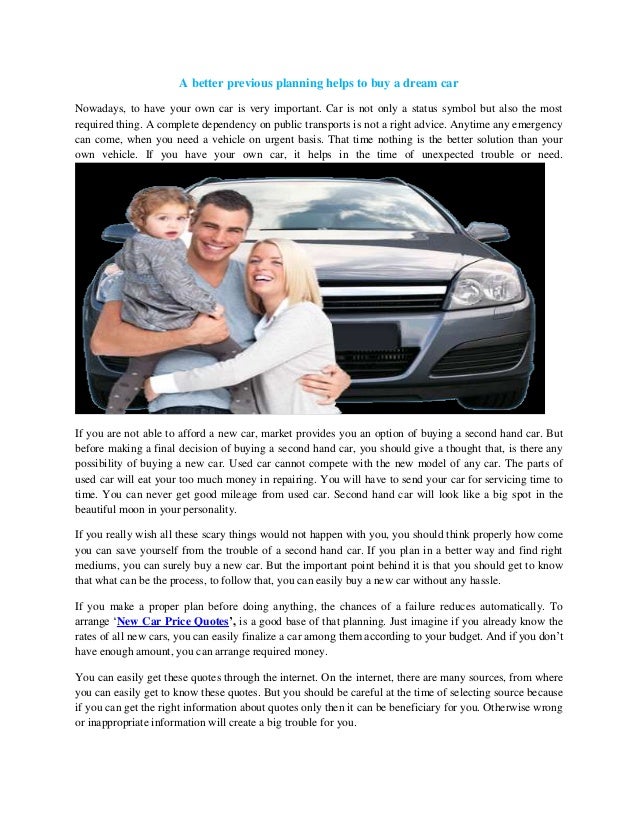 A better previous planning helps to buy a dream car

Nowadays, to have your own car is very important. Car is not only a status symbol but also the most required thing. A complete dependency on public transports is not a right advice. Anytime any emergency can come, when you need a vehicle on urgent basis. That time nothing is the better solution than your own vehicle. If you have your own car, it helps in the time of unexpected trouble or need.

If you are not able to afford a new car, market provides you an option of buying a second hand car. But before making a final decision of buying a second hand car, you should give a thought that, is there any possibility of buying a new car. Used car cannot compete with the new model of any car. The parts of used car will eat your too much money in repairing. You will have to send your car for servicing time to time. You can never get good mileage from used car. Second hand car will look like a big spot in the beautiful moon in your personality.

If you really wish all these scary things would not happen with you, you should think properly how come you can save yourself from the trouble of a second hand car. If you plan in a better way and find right mediums, you can surely buy a new car. But the important point behind it is that you should get to know that what can be the process, to follow that, you can easily buy a new car without any hassle.

If you make a proper plan before doing anything, the chances of a failure reduces automatically. To arrange 'New Car Price Quotes', is a good base of that planning. Just imagine if you already know the rates of all new cars, you can easily finalize a car among them according to your budget. And if you don't have enough amount, you can arrange required money.

You can easily get these quotes through the internet. On the internet, there are many sources, from where you can easily get to know these quotes. But you should be careful at the time of selecting source because if you can get the right information about quotes only then it can be beneficiary for you. Otherwise wrong or inappropriate information will create a big trouble for you.